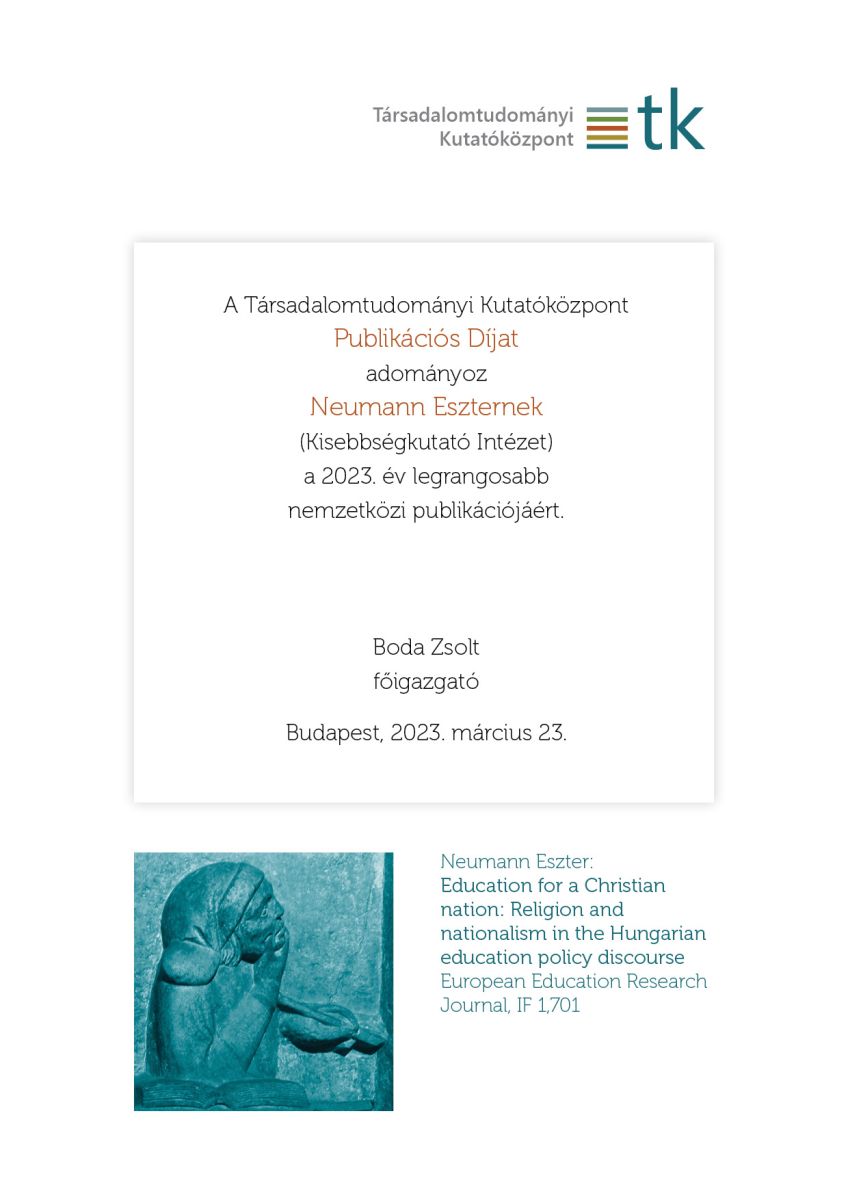 Társadalomtudományi Kutatóközpont tk

A Társadalomtudományi Kutatóközpont
Publikációs Díjat
adományoz
Neumann Eszternek
(Kisebbségkutató Intézet)
a 2023. év legrangosabb
nemzetközi publikációjáért.

Boda Zsolt
főigazgató

Budapest, 2023. március 23.

Neumann Eszter:
Education for a Christian nation: Religion and nationalism in the Hungarian education policy discourse
European Education Research Journal, IF 1,701